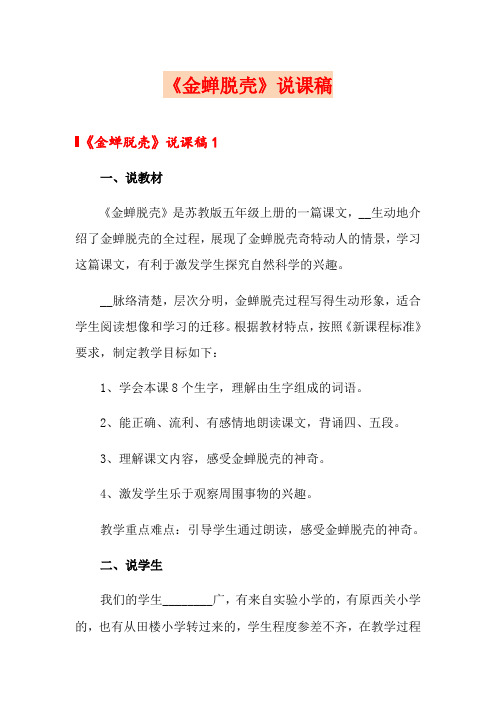 《金蝉脱壳》说课稿

《金蝉脱壳》说课稿1

一、说教材

《金蝉脱壳》是苏教版五年级上册的一篇课文，__生动地介绍了金蝉脱壳的全过程，展现了金蝉脱壳奇特动人的情景，学习这篇课文，有利于激发学生探究自然科学的兴趣。

__脉络清楚，层次分明，金蝉脱壳过程写得生动形象，适合学生阅读想像和学习的迁移。根据教材特点，按照《新课程标准》要求，制定教学目标如下：

1、学会本课8个生字，理解由生字组成的词语。

2、能正确、流利、有感情地朗读课文，背诵四、五段。

3、理解课文内容，感受金蝉脱壳的神奇。

4、激发学生乐于观察周围事物的兴趣。

教学重点难点：引导学生通过朗读，感受金蝉脱壳的神奇。

二、说学生

我们的学生________广，有来自实验小学的，有原西关小学的，也有从田楼小学转过来的，学生程度参差不齐，在教学过程